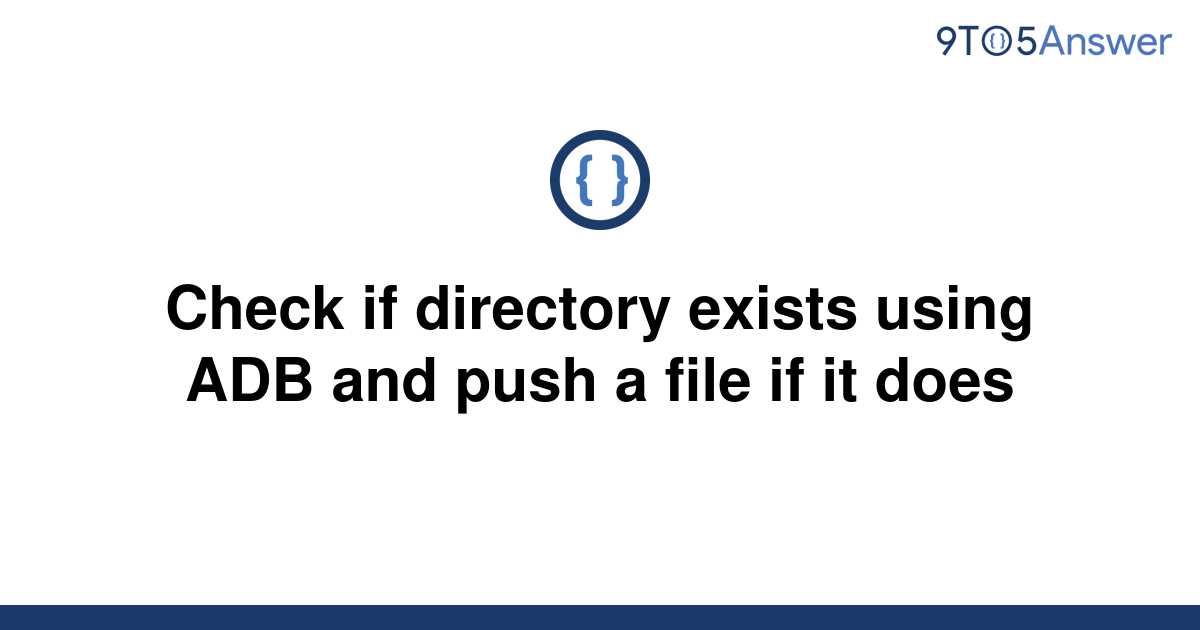 9TO5Answer

{ }

Check if directory exists using ADB and push a file if it does